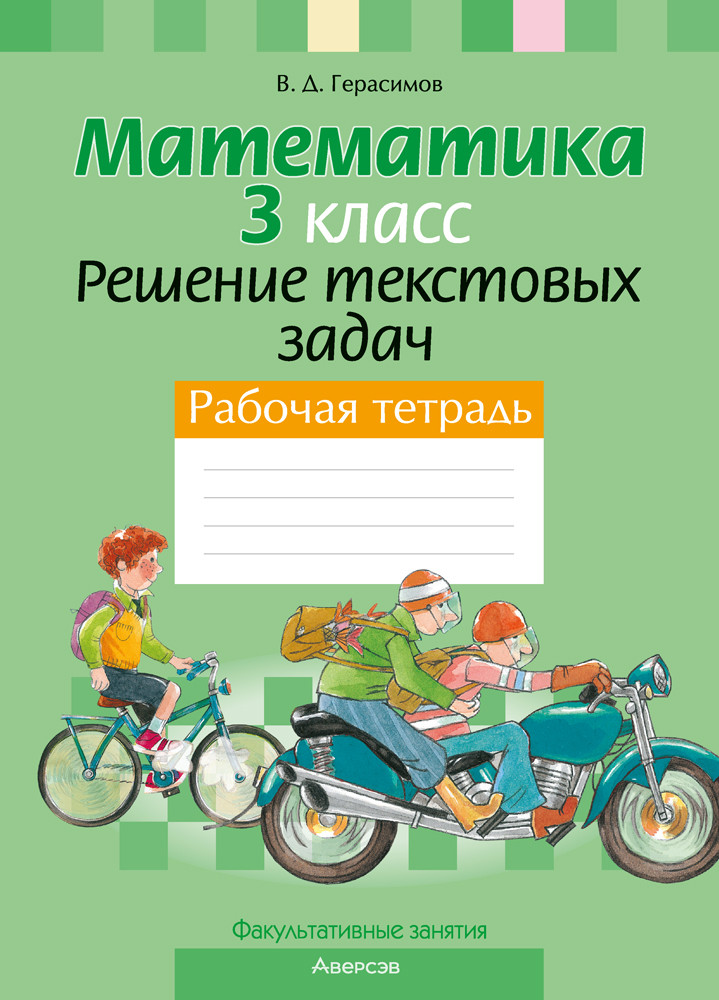 В. Д. Герасимов

Математика
3 класс
Решение текстовых задач

Рабочая тетрадь

Факультативные занятия

Аверсэв